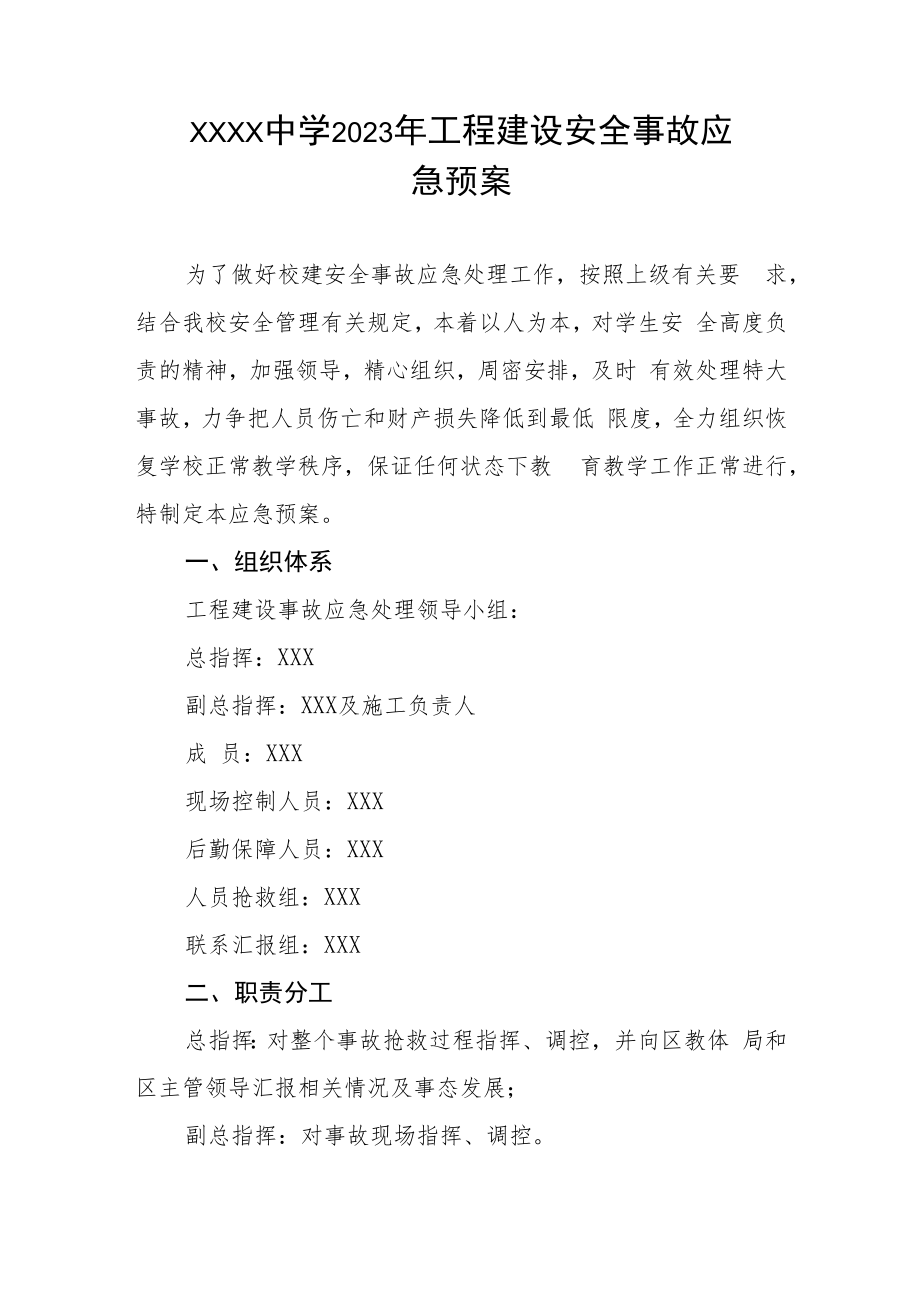 XXXX中学2023年工程建设安全事故应急预案

为了做好校建安全事故应急处理工作，按照上级有关要 求，结合我校安全管理有关规定，本着以人为本，对学生安 全高度负责的精神，加强领导，精心组织，周密安排，及时 有效处理特大事故，力争把人员伤亡和财产损失降低到最低 限度，全力组织恢复学校正常教学秩序，保证任何状态下教 育教学工作正常进行，特制定本应急预案。

一、组织体系

工程建设事故应急处理领导小组：

总指挥：XXX

副总指挥：XXX及施工负责人

成 员：XXX

现场控制人员：XXX

后勤保障人员：XXX

人员抢救组：XXX

联系汇报组：XXX

二、职责分工

总指挥：对整个事故抢救过程指挥、调控，并向区教体 局和区主管领导汇报相关情况及事态发展；

副总指挥：对事故现场指挥、调控。